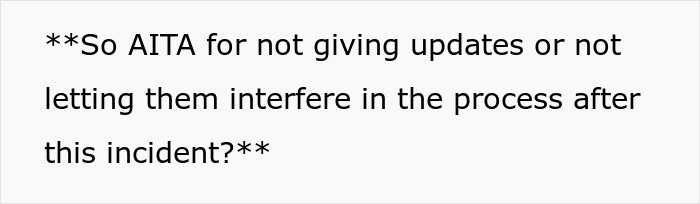 **So AITA for not giving updates or not letting them interfere in the process after this incident?**